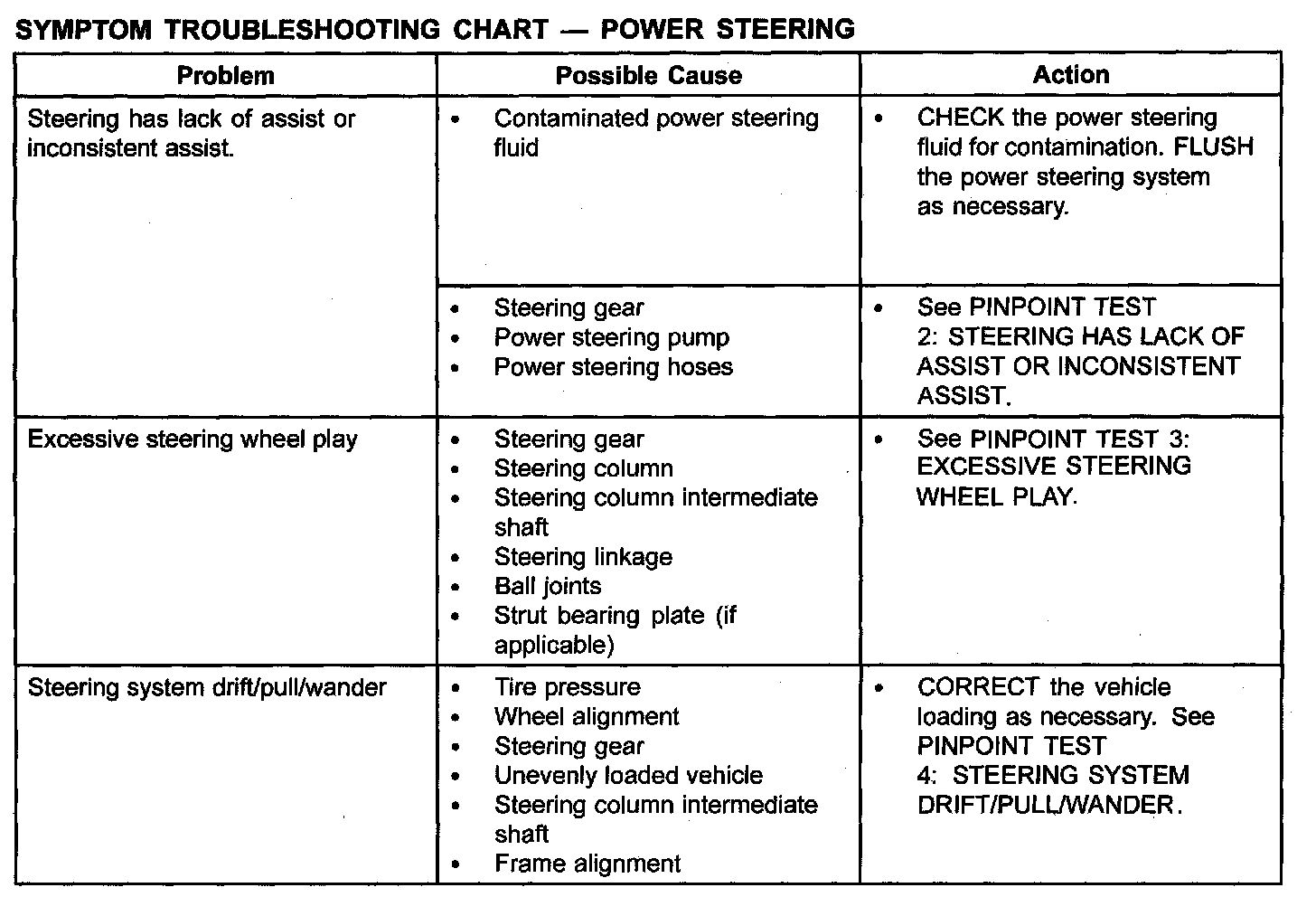 SYMPTOM TROUBLESHOOTING CHART — POWER STEERING

| Problem | Possible Cause | Action |
|---|---|---|
| Steering has lack of assist or inconsistent assist. | • Contaminated power steering fluid | • CHECK the power steering fluid for contamination. FLUSH the power steering system as necessary. |
|  | • Steering gear • Power steering pump • Power steering hoses | • See PINPOINT TEST 2: STEERING HAS LACK OF ASSIST OR INCONSISTENT ASSIST. |
| Excessive steering wheel play | • Steering gear • Steering column • Steering column intermediate shaft • Steering linkage • Ball joints • Strut bearing plate (if applicable) | • See PINPOINT TEST 3: EXCESSIVE STEERING WHEEL PLAY. |
| Steering system drift/pull/wander | • Tire pressure • Wheel alignment • Steering gear • Unevenly loaded vehicle • Steering column intermediate shaft • Frame alignment | • CORRECT the vehicle loading as necessary. See PINPOINT TEST 4: STEERING SYSTEM DRIFT/PULL/WANDER. |